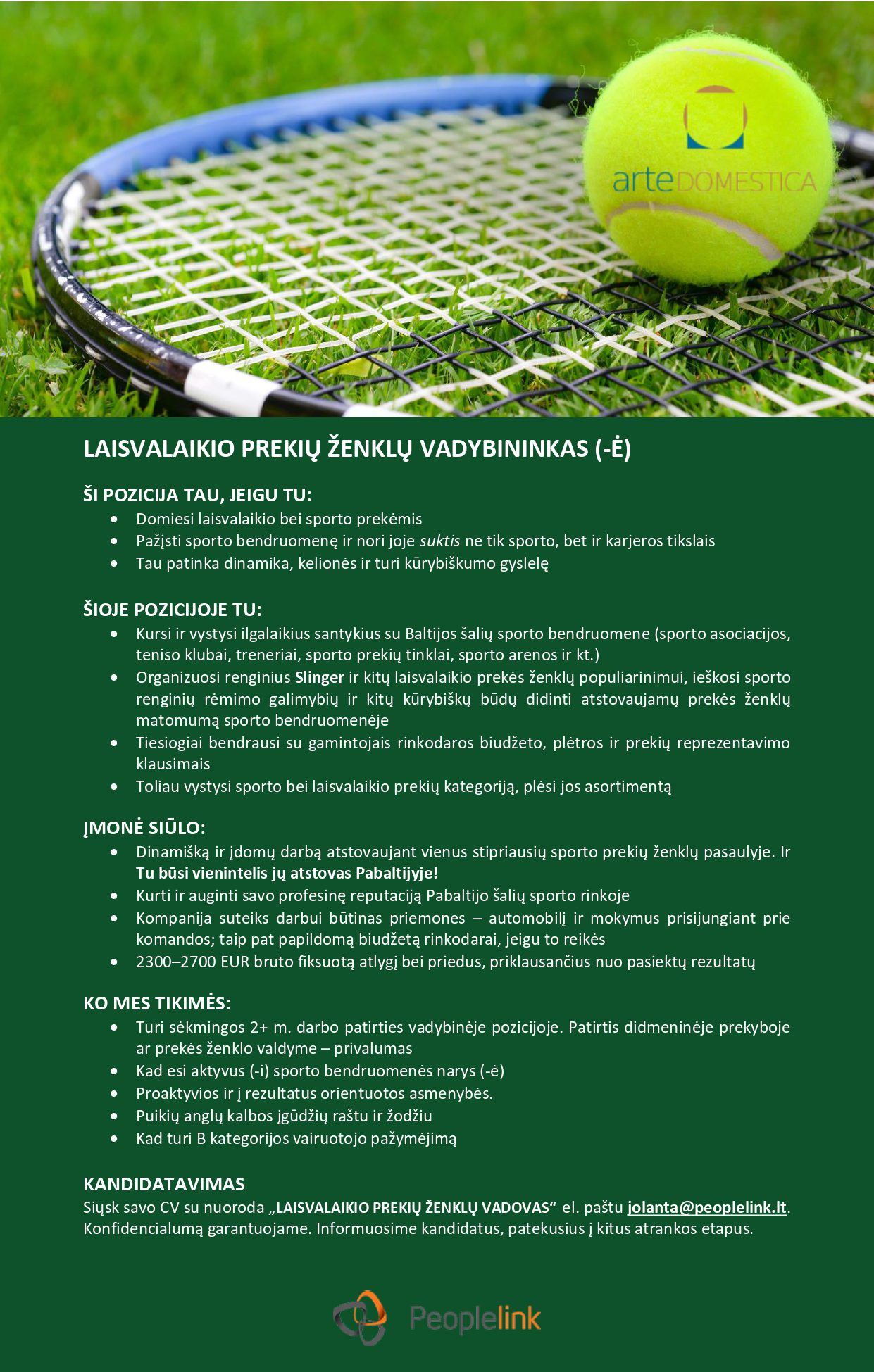 arteDOMESTICA

LAISVALAIKIO PREKIŲ ŽENKLŲ VADYBININKAS (-Ė)

ŠI POZICIJA TAU, JEIGU TU:
• Domiesi laisvalaikio bei sporto prekėmis
• Pažįsti sporto bendruomenę ir nori joje suktis ne tik sporto, bet ir karjeros tikslais
• Tau patinka dinamika, kelionės ir turi kūrybiškumo gyslelę

ŠIOJE POZICIJOJE TU:
• Kursi ir vystysi ilgalaikius santykius su Baltijos šalių sporto bendruomene (sporto asociacijos, teniso klubai, treneriai, sporto prekių tinklai, sporto arenos ir kt.)
• Organizuosi renginius Slinger ir kitų laisvalaikio prekės ženklų populiarinimui, ieškosi sporto renginių rėmimo galimybių ir kitų kūrybiškų būdų didinti atstovaujamų prekės ženklų matomumą sporto bendruomenėje
• Tiesiogiai bendrausi su gamintojais rinkodaros biudžeto, plėtros ir prekių reprezentavimo klausimais
• Toliau vystysi sporto bei laisvalaikio prekių kategoriją, plėsi jos asortimentą

ĮMONĖ SIŪLO:
• Dinamišką ir įdomų darbą atstovaujant vienus stipriausių sporto prekių ženklų pasaulyje. Ir Tu būsi vienintelis jų atstovas Pabaltijyje!
• Kurti ir auginti savo profesinę reputaciją Pabaltijo šalių sporto rinkoje
• Kompanija suteiks darbui būtinas priemones – automobilį ir mokymus prisijungiant prie komandos; taip pat papildomą biudžetą rinkodarai, jeigu to reikės
• 2300–2700 EUR bruto fiksuotą atlygį bei priedus, priklausančius nuo pasiektų rezultatų

KO MES TIKIMĖS:
• Turi sėkmingos 2+ m. darbo patirties vadybinėje pozicijoje. Patirtis didmeninėje prekyboje ar prekės ženklo valdyme – privalumas
• Kad esi aktyvus (-i) sporto bendruomenės narys (-ė)
• Proaktyvios ir į rezultatus orientuotos asmenybės.
• Puikių anglų kalbos įgūdžių raštu ir žodžiu
• Kad turi B kategorijos vairuotojo pažymėjimą

KANDIDATAVIMAS
Siųsk savo CV su nuoroda „LAISVALAIKIO PREKIŲ ŽENKLŲ VADOVAS“ el. paštu jolanta@peoplelink.lt. Konfidencialumą garantuojame. Informuosime kandidatus, patekusius į kitus atrankos etapus.

Peoplelink